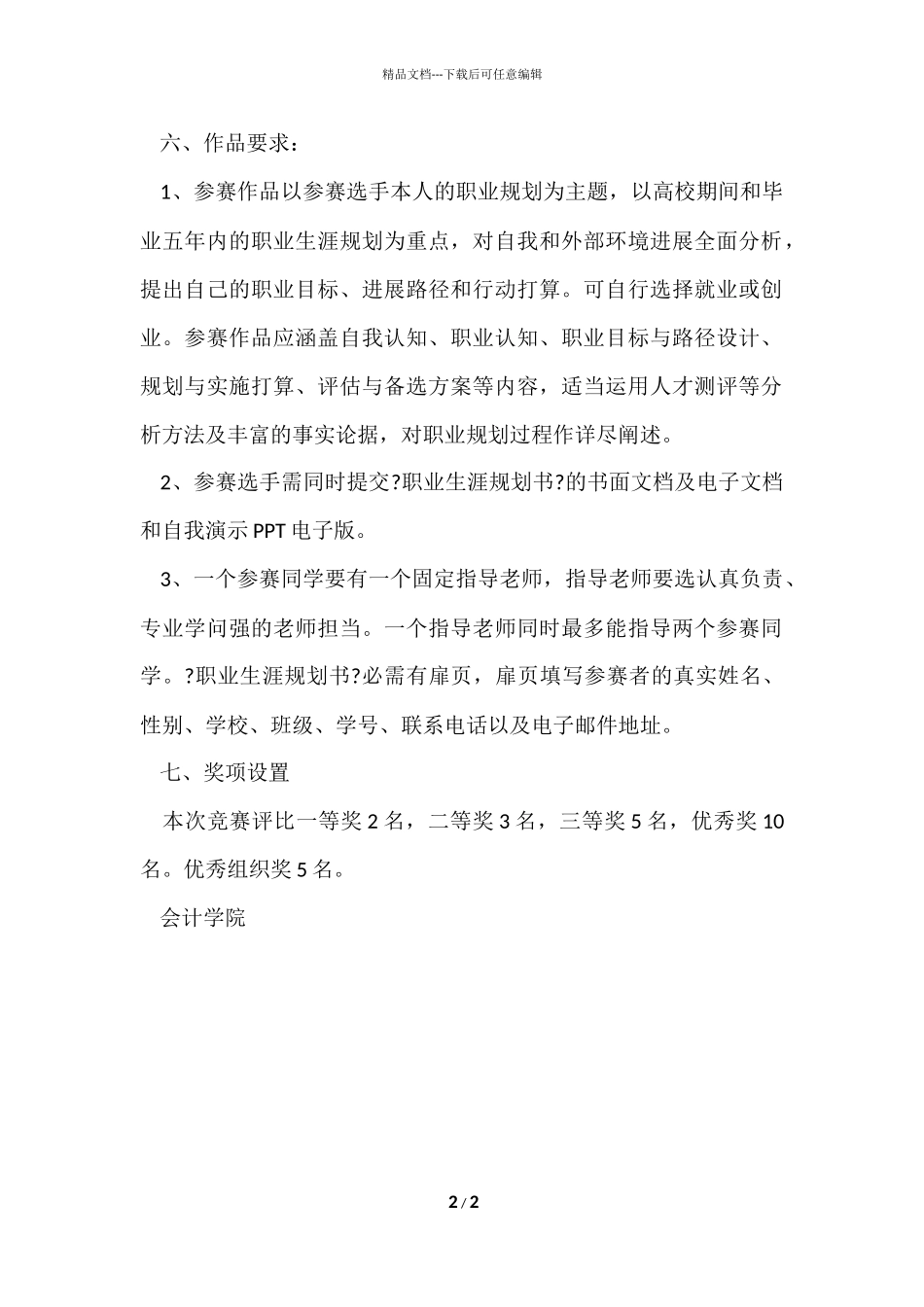 精品文档---下载后可任意编辑

六、作品要求：

1、参赛作品以参赛选手本人的职业规划为主题，以高校期间和毕业五年内的职业生涯规划为重点，对自我和外部环境进展全面分析，提出自己的职业目标、进展路径和行动打算。可自行选择就业或创业。参赛作品应涵盖自我认知、职业认知、职业目标与路径设计、规划与实施打算、评估与备选方案等内容，适当运用人才测评等分析方法及丰富的事实论据，对职业规划过程作详尽阐述。

2、参赛选手需同时提交?职业生涯规划书?的书面文档及电子文档和自我演示 PPT 电子版。

3、一个参赛同学要有一个固定指导老师，指导老师要选认真负责、专业学问强的老师担当。一个指导老师同时最多能指导两个参赛同学。?职业生涯规划书?必需有扉页，扉页填写参赛者的真实姓名、性别、学校、班级、学号、联系电话以及电子邮件地址。

七、奖项设置

本次竞赛评比一等奖 2 名，二等奖 3 名，三等奖 5 名，优秀奖 10 名。优秀组织奖 5 名。

会计学院

2 / 2